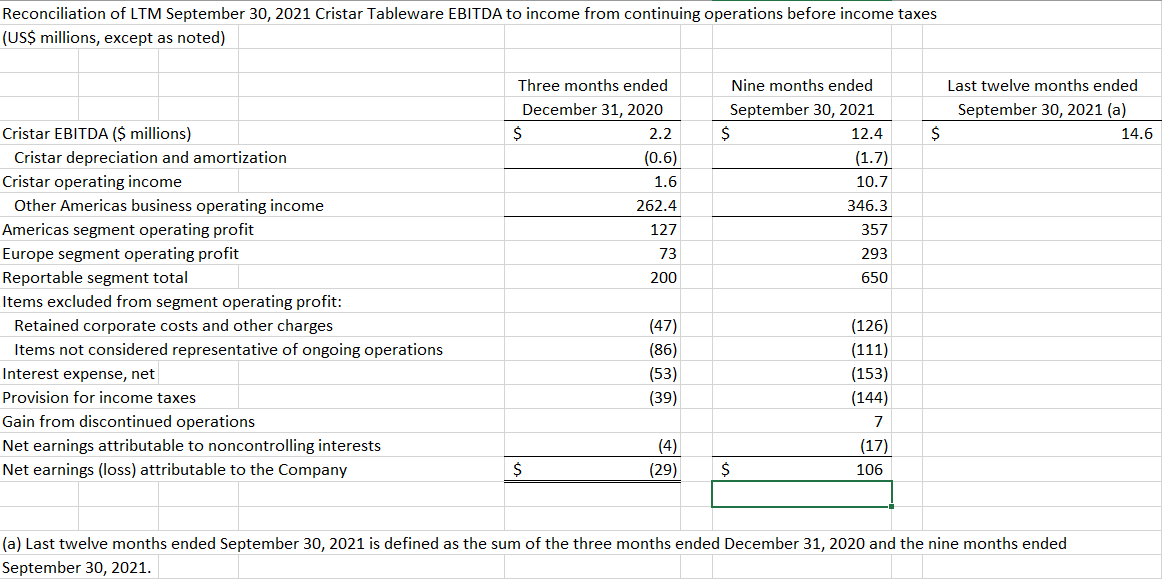 Reconciliation of LTM September 30, 2021 Cristar Tableware EBITDA to income from continuing operations before income taxes
(US$ millions, except as noted)

| | Three months ended December 31, 2020 | Nine months ended September 30, 2021 | Last twelve months ended September 30, 2021 (a) |
|---|---|---|---|
| Cristar EBITDA ($ millions) | $ 2.2 | $ 12.4 | $ 14.6 |
| Cristar depreciation and amortization | (0.6) | (1.7) | |
| Cristar operating income | 1.6 | 10.7 | |
| Other Americas business operating income | 262.4 | 346.3 | |
| Americas segment operating profit | 127 | 357 | |
| Europe segment operating profit | 73 | 293 | |
| Reportable segment total | 200 | 650 | |
| Items excluded from segment operating profit: | | | |
| Retained corporate costs and other charges | (47) | (126) | |
| Items not considered representative of ongoing operations | (86) | (111) | |
| Interest expense, net | (53) | (153) | |
| Provision for income taxes | (39) | (144) | |
| Gain from discontinued operations | | 7 | |
| Net earnings attributable to noncontrolling interests | (4) | (17) | |
| Net earnings (loss) attributable to the Company | $ (29) | $ 106 | |

(a) Last twelve months ended September 30, 2021 is defined as the sum of the three months ended December 31, 2020 and the nine months ended September 30, 2021.